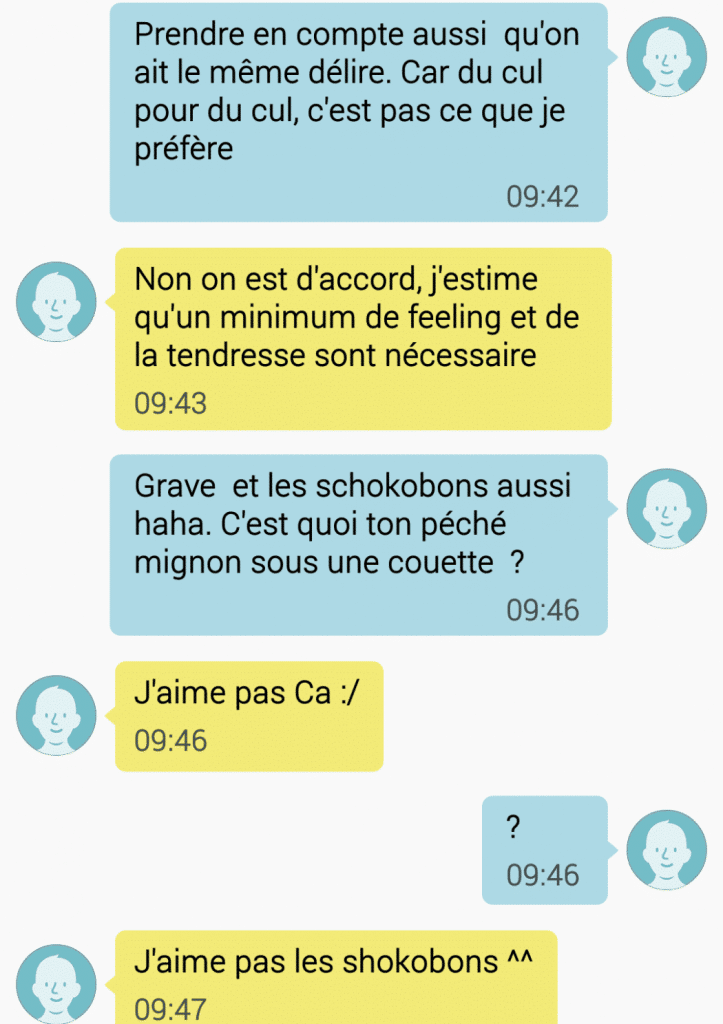 Prendre en compte aussi qu'on ait le même délire. Car du cul pour du cul, c'est pas ce que je préfère
09:42

Non on est d'accord, j'estime qu'un minimum de feeling et de la tendresse sont nécessaire
09:43

Grave et les schokobons aussi haha. C'est quoi ton péché mignon sous une couette ?
09:46

J'aime pas Ca :/
09:46

?
09:46

J'aime pas les shokobons ^^
09:47